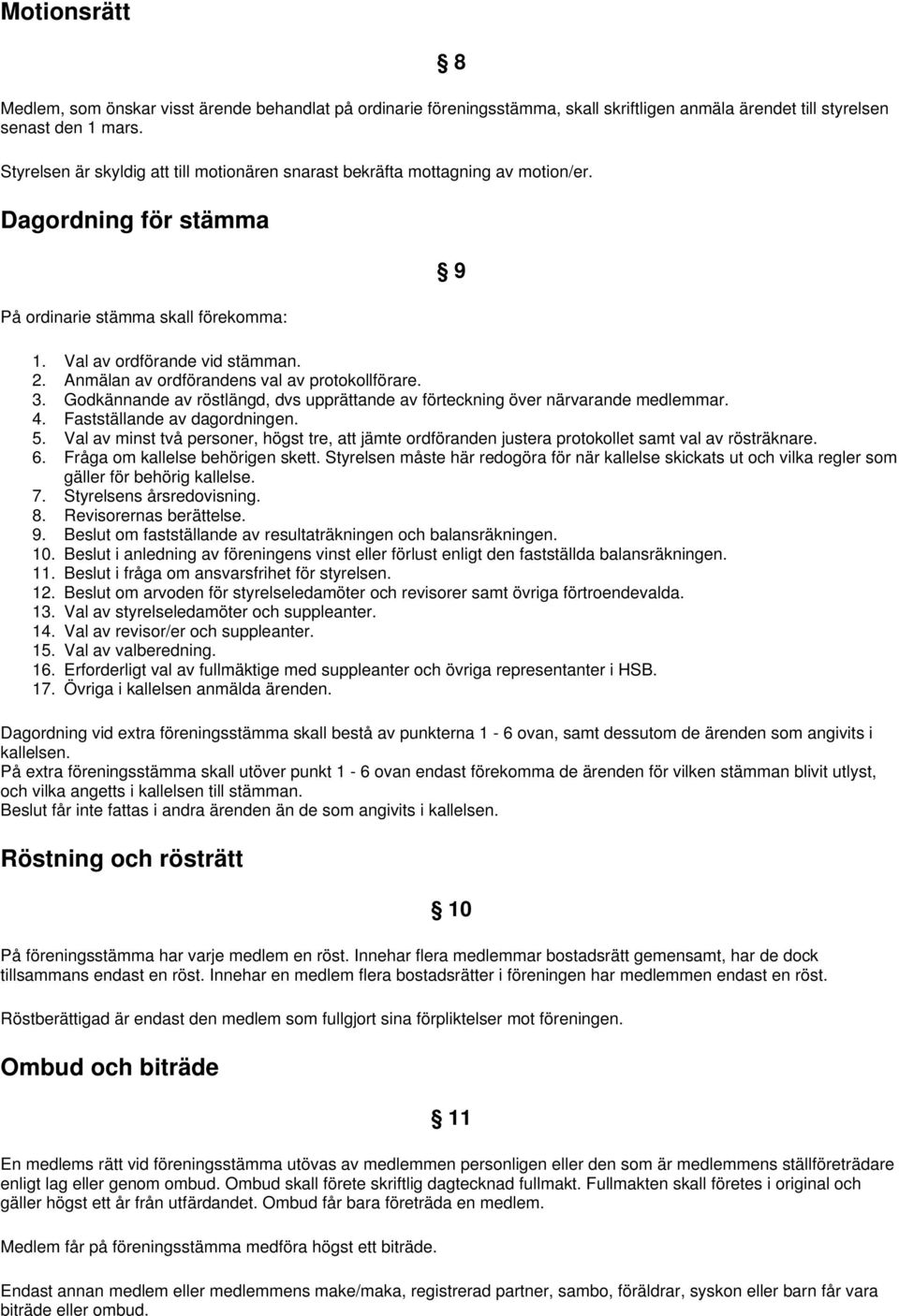 Motionsrätt

§ 8

Medlem, som önskar visst ärende behandlat på ordinarie föreningsstämma, skall skriftligen anmäla ärendet till styrelsen senast den 1 mars.

Styrelsen är skyldig att till motionären snarast bekräfta mottagning av motion/er.

Dagordning för stämma

§ 9

På ordinarie stämma skall förekomma:

1. Val av ordförande vid stämman.
2. Anmälan av ordförandens val av protokollförare.
3. Godkännande av röstlängd, dvs upprättande av förteckning över närvarande medlemmar.
4. Fastställande av dagordningen.
5. Val av minst två personer, högst tre, att jämte ordföranden justera protokollet samt val av rösträknare.
6. Fråga om kallelse behörigen skett. Styrelsen måste här redogöra för när kallelse skickats ut och vilka regler som gäller för behörig kallelse.
7. Styrelsens årsredovisning.
8. Revisorernas berättelse.
9. Beslut om fastställande av resultaträkningen och balansräkningen.
10. Beslut i anledning av föreningens vinst eller förlust enligt den fastställda balansräkningen.
11. Beslut i fråga om ansvarsfrihet för styrelsen.
12. Beslut om arvoden för styrelseledamöter och revisorer samt övriga förtroendevalda.
13. Val av styrelseledamöter och suppleanter.
14. Val av revisor/er och suppleanter.
15. Val av valberedning.
16. Erforderligt val av fullmäktige med suppleanter och övriga representanter i HSB.
17. Övriga i kallelsen anmälda ärenden.

Dagordning vid extra föreningsstämma skall bestå av punkterna 1 - 6 ovan, samt dessutom de ärenden som angivits i kallelsen.
På extra föreningsstämma skall utöver punkt 1 - 6 ovan endast förekomma de ärenden för vilken stämman blivit utlyst, och vilka angetts i kallelsen till stämman.
Beslut får inte fattas i andra ärenden än de som angivits i kallelsen.

Röstning och rösträtt

§ 10

På föreningsstämma har varje medlem en röst. Innehar flera medlemmar bostadsrätt gemensamt, har de dock tillsammans endast en röst. Innehar en medlem flera bostadsrätter i föreningen har medlemmen endast en röst.

Röstberättigad är endast den medlem som fullgjort sina förpliktelser mot föreningen.

Ombud och biträde

§ 11

En medlems rätt vid föreningsstämma utövas av medlemmen personligen eller den som är medlemmens ställföreträdare enligt lag eller genom ombud. Ombud skall förete skriftlig dagtecknad fullmakt. Fullmakten skall företes i original och gäller högst ett år från utfärdandet. Ombud får bara företräda en medlem.

Medlem får på föreningsstämma medföra högst ett biträde.

Endast annan medlem eller medlemmens make/maka, registrerad partner, sambo, föräldrar, syskon eller barn får vara biträde eller ombud.